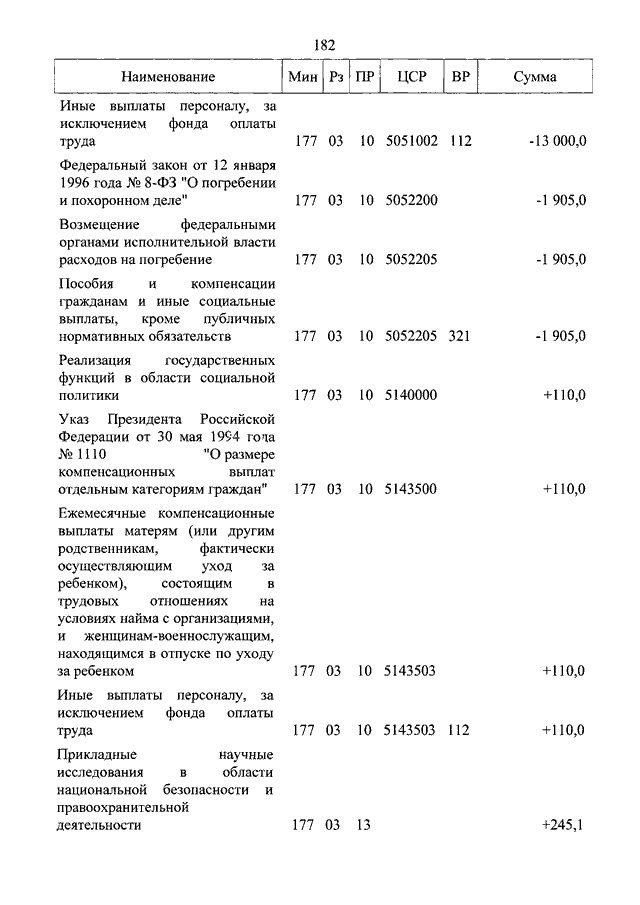 182

| Наименование | Мин | Рз | ПР | ЦСР | ВР | Сумма |
|---|---|---|---|---|---|---|
| Иные выплаты персоналу, за исключением фонда оплаты труда | 177 | 03 | 10 | 5051002 | 112 | -13 000,0 |
| Федеральный закон от 12 января 1996 года № 8-ФЗ "О погребении и похоронном деле" | 177 | 03 | 10 | 5052200 | | -1 905,0 |
| Возмещение федеральными органами исполнительной власти расходов на погребение | 177 | 03 | 10 | 5052205 | | -1 905,0 |
| Пособия и компенсации гражданам и иные социальные выплаты, кроме публичных нормативных обязательств | 177 | 03 | 10 | 5052205 | 321 | -1 905,0 |
| Реализация государственных функций в области социальной политики | 177 | 03 | 10 | 5140000 | | +110,0 |
| Указ Президента Российской Федерации от 30 мая 1994 года № 1110 "О размере компенсационных выплат отдельным категориям граждан" | 177 | 03 | 10 | 5143500 | | +110,0 |
| Ежемесячные компенсационные выплаты матерям (или другим родственникам, фактически осуществляющим уход за ребенком), состоящим в трудовых отношениях на условиях найма с организациями, и женщинам-военнослужащим, находящимся в отпуске по уходу за ребенком | 177 | 03 | 10 | 5143503 | | +110,0 |
| Иные выплаты персоналу, за исключением фонда оплаты труда | 177 | 03 | 10 | 5143503 | 112 | +110,0 |
| Прикладные научные исследования в области национальной безопасности и правоохранительной деятельности | 177 | 03 | 13 | | | +245,1 |